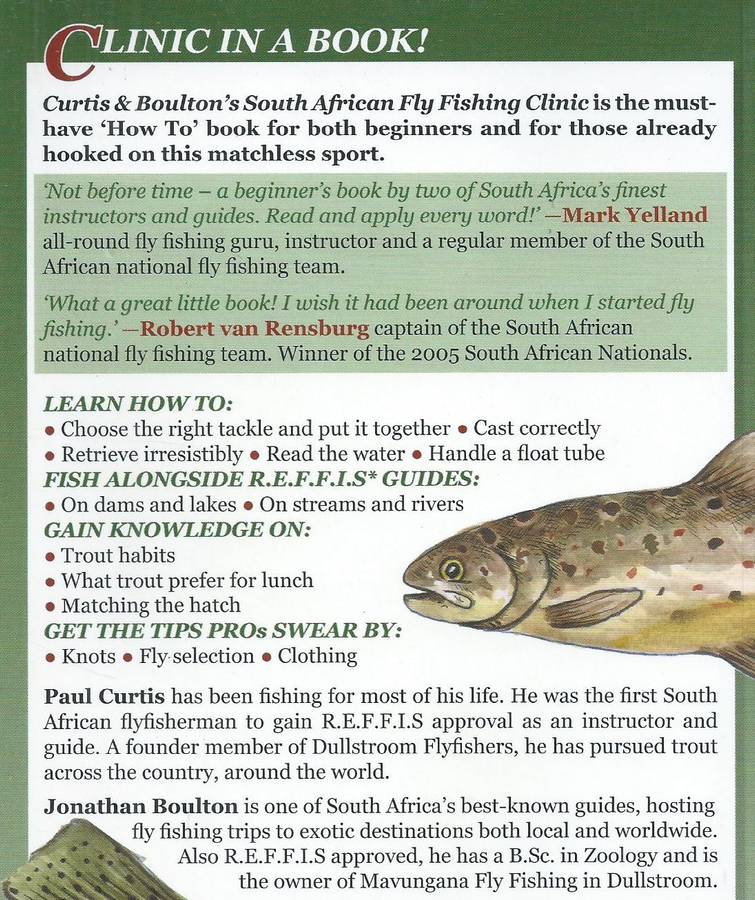 CLINIC IN A BOOK!

Curtis & Boulton's South African Fly Fishing Clinic is the must-have 'How To' book for both beginners and for those already hooked on this matchless sport.

'Not before time – a beginner's book by two of South Africa's finest instructors and guides. Read and apply every word!' —Mark Yelland all-round fly fishing guru, instructor and a regular member of the South African national fly fishing team.

'What a great little book! I wish it had been around when I started fly fishing.' —Robert van Rensburg captain of the South African national fly fishing team. Winner of the 2005 South African Nationals.

LEARN HOW TO:
• Choose the right tackle and put it together • Cast correctly
• Retrieve irresistibly • Read the water • Handle a float tube
FISH ALONGSIDE R.E.F.F.I.S* GUIDES:
• On dams and lakes • On streams and rivers
GAIN KNOWLEDGE ON:
• Trout habits
• What trout prefer for lunch
• Matching the hatch
GET THE TIPS PROs SWEAR BY:
• Knots • Fly selection • Clothing

Paul Curtis has been fishing for most of his life. He was the first South African flyfisherman to gain R.E.F.F.I.S approval as an instructor and guide. A founder member of Dullstroom Flyfishers, he has pursued trout across the country, around the world.

Jonathan Boulton is one of South Africa's best-known guides, hosting fly fishing trips to exotic destinations both local and worldwide. Also R.E.F.F.I.S approved, he has a B.Sc. in Zoology and is the owner of Mavungana Fly Fishing in Dullstroom.